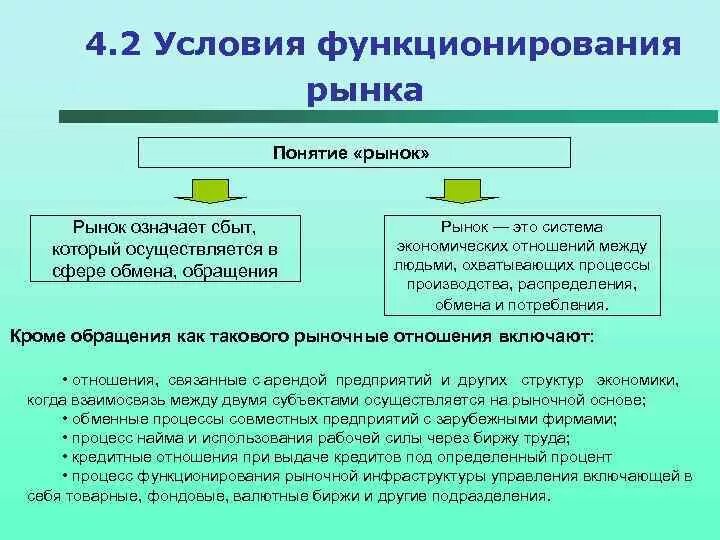 4.2 Условия функционирования рынка

Понятие «рынок»

Рынок означает сбыт, который осуществляется в сфере обмена, обращения

Рынок — это система экономических отношений между людьми, охватывающих процессы производства, распределения, обмена и потребления.

Кроме обращения как такового рыночные отношения включают:

• отношения, связанные с арендой предприятий и других структур экономики, когда взаимосвязь между двумя субъектами осуществляется на рыночной основе;
• обменные процессы совместных предприятий с зарубежными фирмами;
• процесс найма и использования рабочей силы через биржу труда;
• кредитные отношения при выдаче кредитов под определенный процент
• процесс функционирования рыночной инфраструктуры управления включающей в себя товарные, фондовые, валютные биржи и другие подразделения.